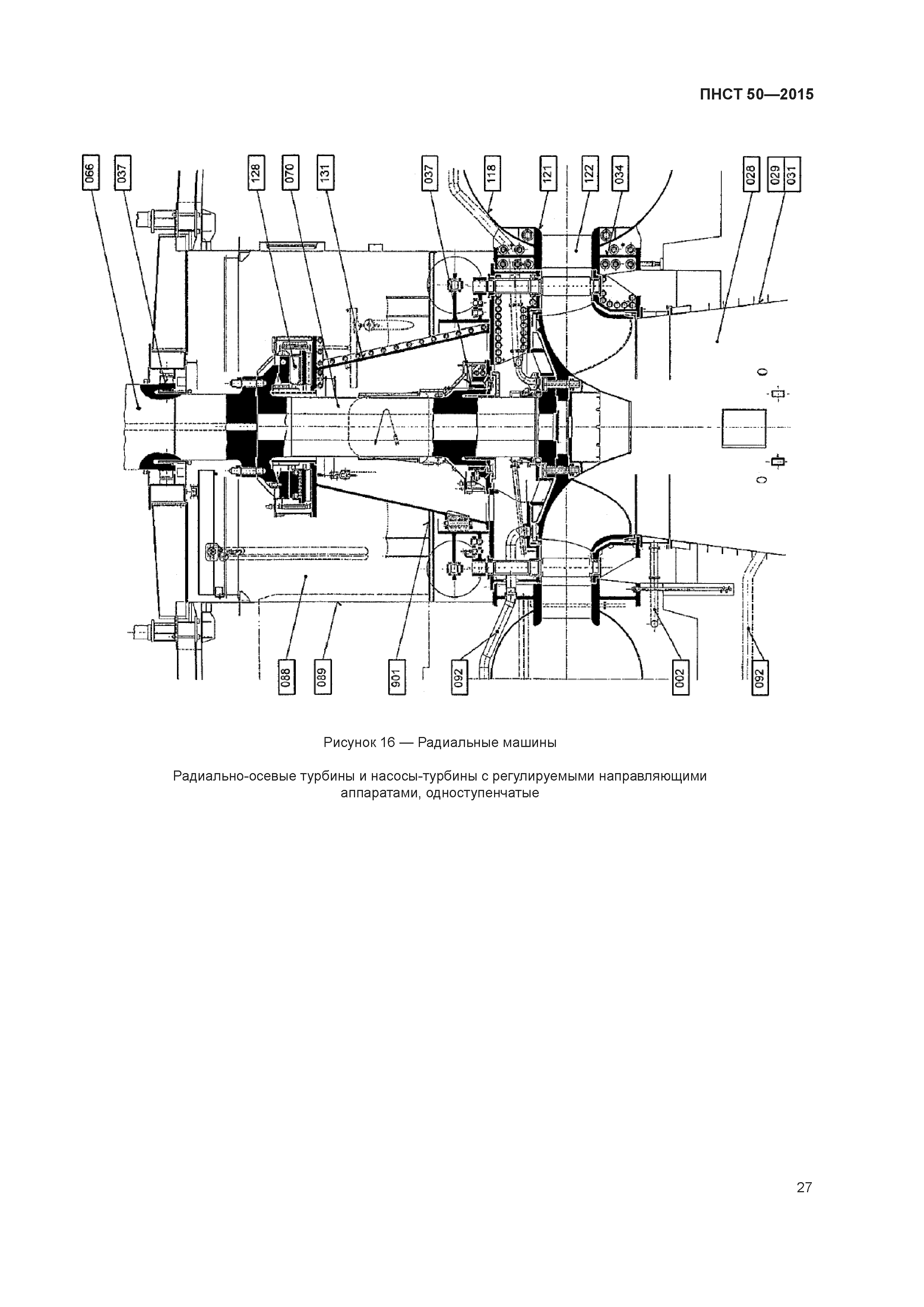 ПНСТ 50—2015

066
037
128
070
131
037
118
121
122
034
028
029
031

088
089
901
092
002
092

Рисунок 16 — Радиальные машины

Радиально-осевые турбины и насосы-турбины с регулируемыми направляющими аппаратами, одноступенчатые

27